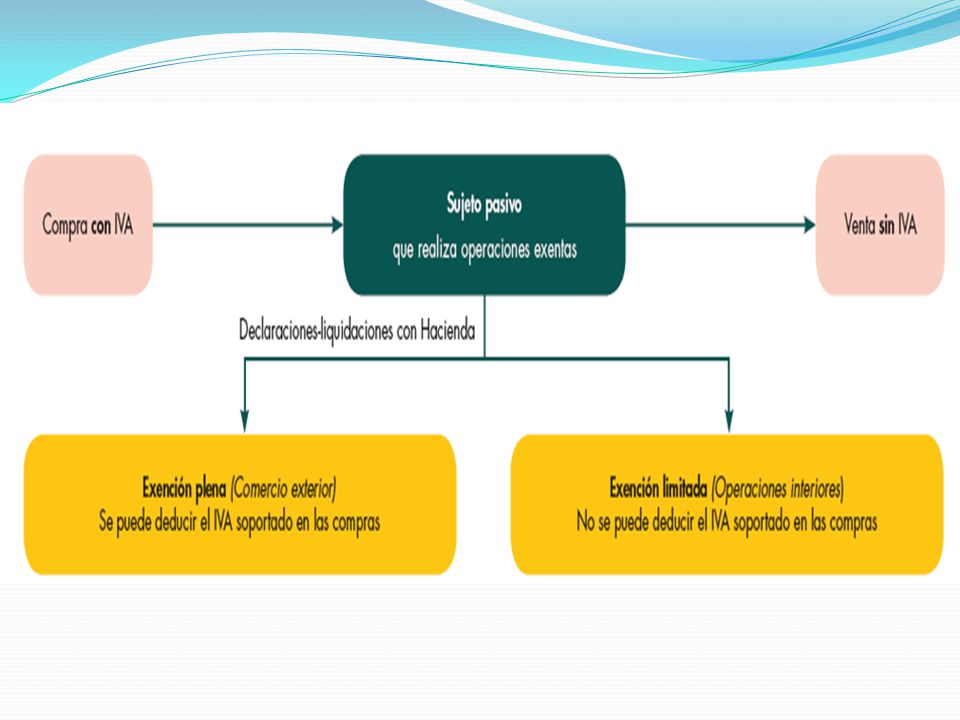 Compra con IVA

Sujeto pasivo
que realiza operaciones exentas

Venta sin IVA

Declaraciones-liquidaciones con Hacienda

Exención plena (Comercio exterior)
Se puede deducir el IVA soportado en las compras

Exención limitada (Operaciones interiores)
No se puede deducir el IVA soportado en las compras